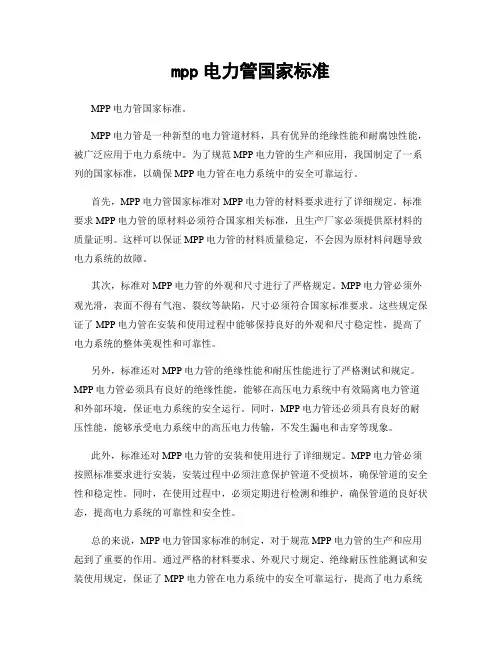 mpp 电力管国家标准

MPP 电力管国家标准。

MPP 电力管是一种新型的电力管道材料，具有优异的绝缘性能和耐腐蚀性能，被广泛应用于电力系统中。为了规范 MPP 电力管的生产和应用，我国制定了一系列的国家标准，以确保 MPP 电力管在电力系统中的安全可靠运行。

首先，MPP 电力管国家标准对 MPP 电力管的材料要求进行了详细规定。标准要求 MPP 电力管的原材料必须符合国家相关标准，且生产厂家必须提供原材料的质量证明。这样可以保证 MPP 电力管的材料质量稳定，不会因为原材料问题导致电力系统的故障。

其次，标准对 MPP 电力管的外观和尺寸进行了严格规定。MPP 电力管必须外观光滑，表面不得有气泡、裂纹等缺陷，尺寸必须符合国家标准要求。这些规定保证了 MPP 电力管在安装和使用过程中能够保持良好的外观和尺寸稳定性，提高了电力系统的整体美观性和可靠性。

另外，标准还对 MPP 电力管的绝缘性能和耐压性能进行了严格测试和规定。MPP 电力管必须具有良好的绝缘性能，能够在高压电力系统中有效隔离电力管道和外部环境，保证电力系统的安全运行。同时，MPP 电力管还必须具有良好的耐压性能，能够承受电力系统中的高压电力传输，不发生漏电和击穿等现象。

此外，标准还对 MPP 电力管的安装和使用进行了详细规定。MPP 电力管必须按照标准要求进行安装，安装过程中必须注意保护管道不受损坏，确保管道的安全性和稳定性。同时，在使用过程中，必须定期进行检测和维护，确保管道的良好状态，提高电力系统的可靠性和安全性。

总的来说，MPP 电力管国家标准的制定，对于规范 MPP 电力管的生产和应用起到了重要的作用。通过严格的材料要求、外观尺寸规定、绝缘耐压性能测试和安装使用规定，保证了 MPP 电力管在电力系统中的安全可靠运行，提高了电力系统